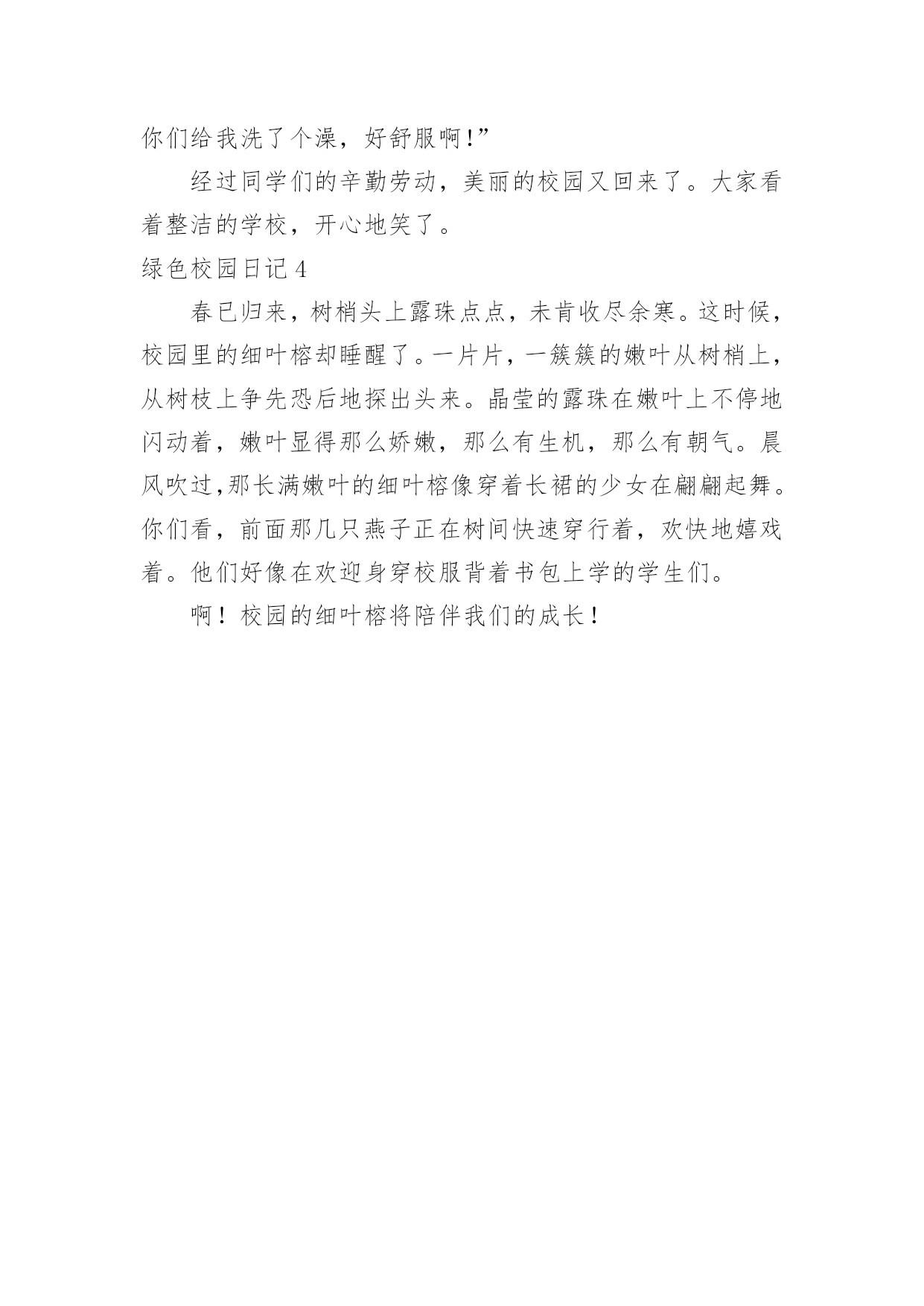 你们给我洗了个澡，好舒服啊!”

经过同学们的辛勤劳动，美丽的校园又回来了。大家看着整洁的学校，开心地笑了。

绿色校园日记 4

春已归来，树梢头上露珠点点，未肯收尽余寒。这时候，校园里的细叶榕却睡醒了。一片片，一簇簇的嫩叶从树梢上，从树枝上争先恐后地探出头来。晶莹的露珠在嫩叶上不停地闪动着，嫩叶显得那么娇嫩，那么有生机，那么有朝气。晨风吹过,那长满嫩叶的细叶榕像穿着长裙的少女在翩翩起舞。你们看，前面那几只燕子正在树间快速穿行着，欢快地嬉戏着。他们好像在欢迎身穿校服背着书包上学的学生们。

啊！校园的细叶榕将陪伴我们的成长！